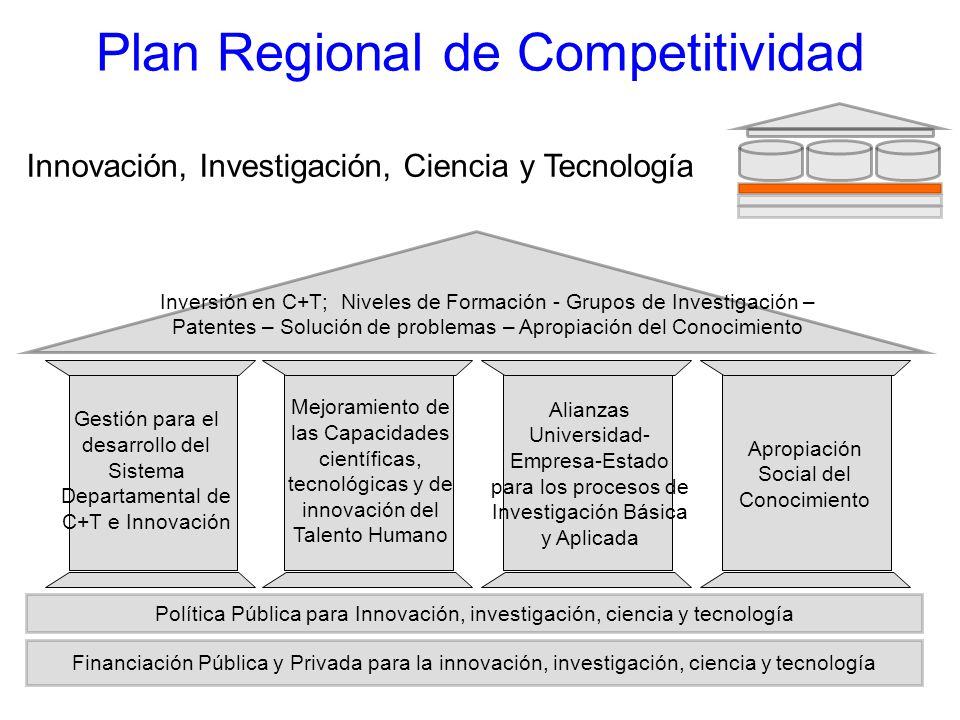 Plan Regional de Competitividad

Innovación, Investigación, Ciencia y Tecnología

Inversión en C+T; Niveles de Formación - Grupos de Investigación – Patentes – Solución de problemas – Apropiación del Conocimiento

Gestión para el desarrollo del Sistema Departamental de C+T e Innovación

Mejoramiento de las Capacidades científicas, tecnológicas y de innovación del Talento Humano

Alianzas Universidad-Empresa-Estado para los procesos de Investigación Básica y Aplicada

Apropiación Social del Conocimiento

Política Pública para Innovación, investigación, ciencia y tecnología

Financiación Pública y Privada para la innovación, investigación, ciencia y tecnología